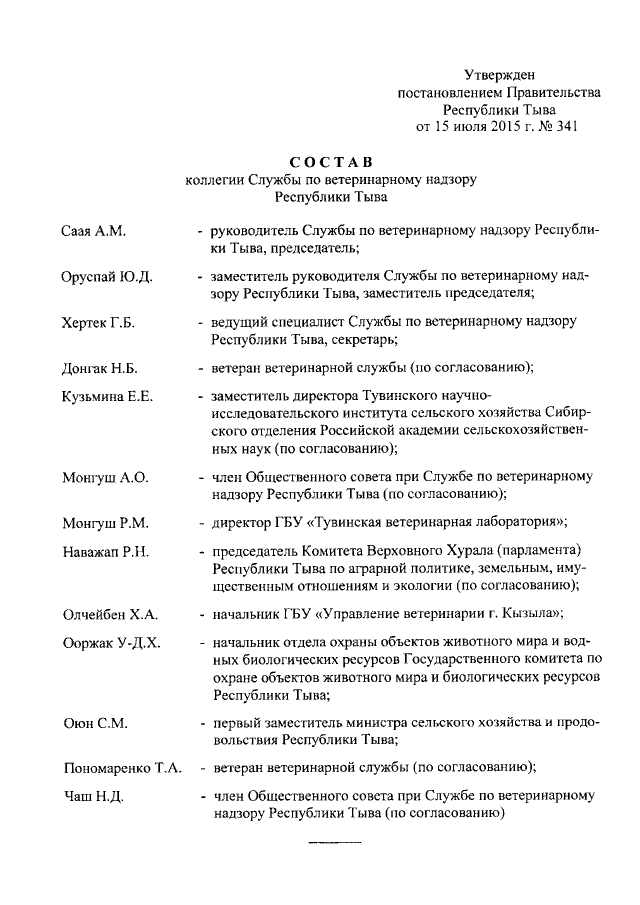 Утвержден
постановлением Правительства
Республики Тыва
от 15 июля 2015 г. № 341

СОСТАВ
коллегии Службы по ветеринарному надзору
Республики Тыва

Саая А.М. - руководитель Службы по ветеринарному надзору Республики Тыва, председатель;

Оруспай Ю.Д. - заместитель руководителя Службы по ветеринарному надзору Республики Тыва, заместитель председателя;

Хертек Г.Б. - ведущий специалист Службы по ветеринарному надзору Республики Тыва, секретарь;

Донгак Н.Б. - ветеран ветеринарной службы (по согласованию);

Кузьмина Е.Е. - заместитель директора Тувинского научно-исследовательского института сельского хозяйства Сибирского отделения Российской академии сельскохозяйственных наук (по согласованию);

Монгуш А.О. - член Общественного совета при Службе по ветеринарному надзору Республики Тыва (по согласованию);

Монгуш Р.М. - директор ГБУ «Тувинская ветеринарная лаборатория»;

Наважап Р.Н. - председатель Комитета Верховного Хурала (парламента) Республики Тыва по аграрной политике, земельным, имущественным отношениям и экологии (по согласованию);

Олчейбен Х.А. - начальник ГБУ «Управление ветеринарии г. Кызыла»;

Ооржак У-Д.Х. - начальник отдела охраны объектов животного мира и водных биологических ресурсов Государственного комитета по охране объектов животного мира и биологических ресурсов Республики Тыва;

Оюн С.М. - первый заместитель министра сельского хозяйства и продовольствия Республики Тыва;

Пономаренко Т.А. - ветеран ветеринарной службы (по согласованию);

Чаш Н.Д. - член Общественного совета при Службе по ветеринарному надзору Республики Тыва (по согласованию)